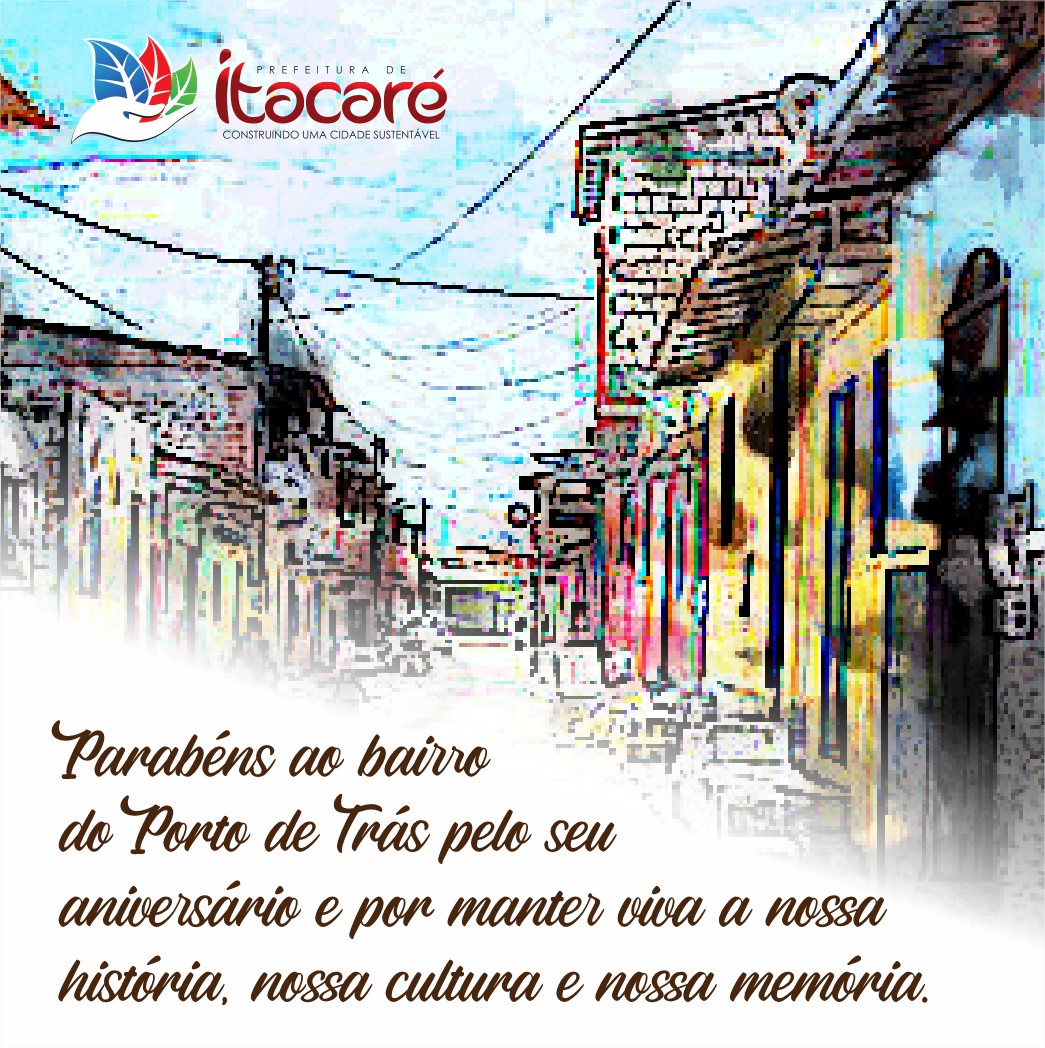 PREFEITURA DE
itacaré
CONSTRUINDO UMA CIDADE SUSTENTÁVEL

Parabéns ao bairro do Porto de Trás pelo seu aniversário e por manter viva a nossa história, nossa cultura e nossa memória.